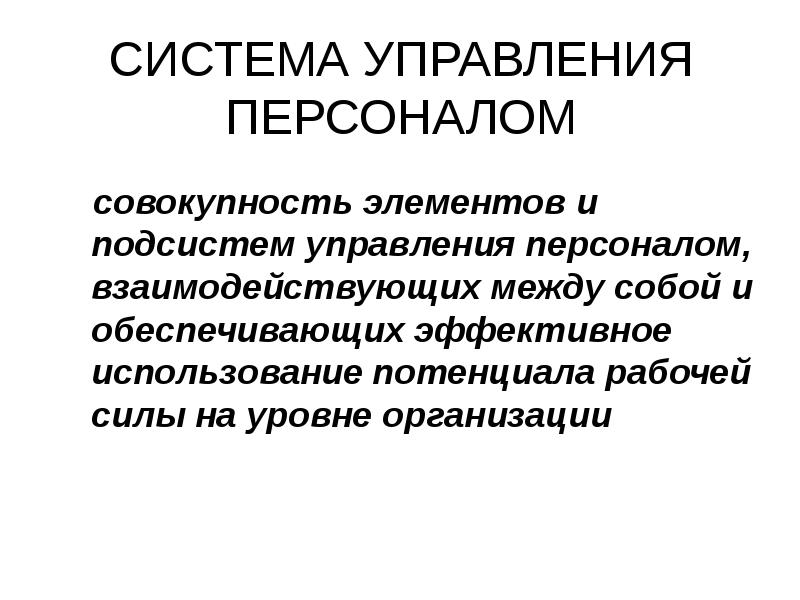 СИСТЕМА УПРАВЛЕНИЯ ПЕРСОНАЛОМ

совокупность элементов и подсистем управления персоналом, взаимодействующих между собой и обеспечивающих эффективное использование потенциала рабочей силы на уровне организации